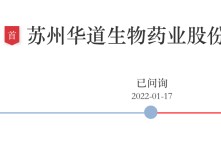 首 苏州华道生物药业股份

已问询
2022-01-17